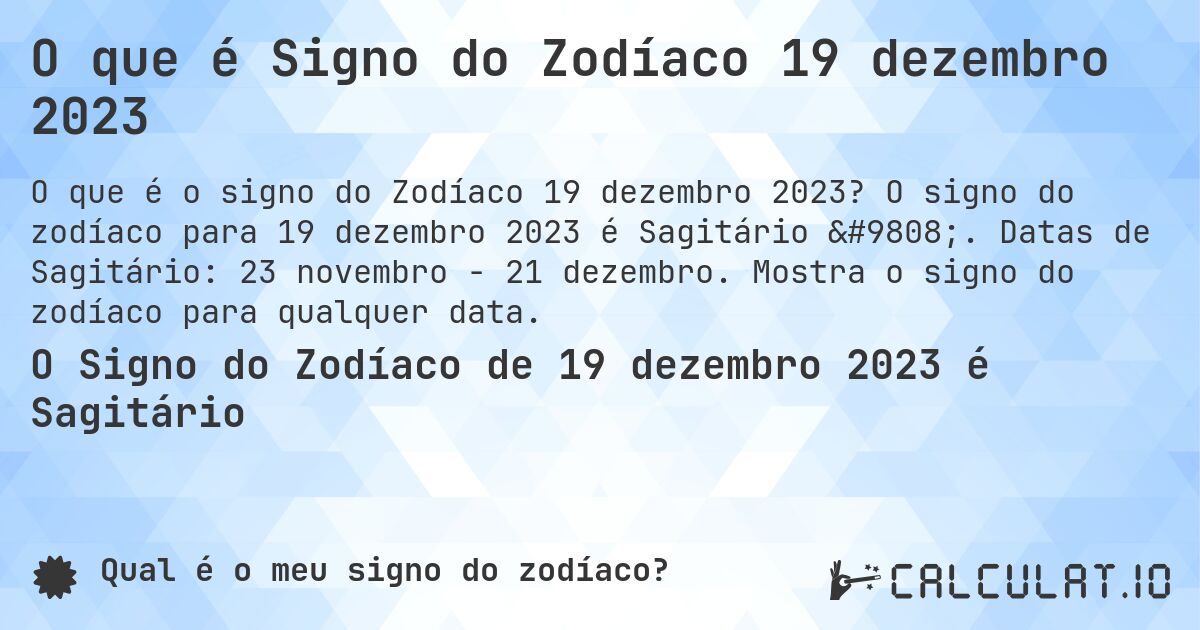 O que é Signo do Zodíaco 19 dezembro 2023

O que é o signo do Zodíaco 19 dezembro 2023? O signo do zodíaco para 19 dezembro 2023 é Sagitário &#9808;. Datas de Sagitário: 23 novembro - 21 dezembro. Mostra o signo do zodíaco para qualquer data.

O Signo do Zodíaco de 19 dezembro 2023 é Sagitário

Qual é o meu signo do zodíaco?

CALCULAT.IO